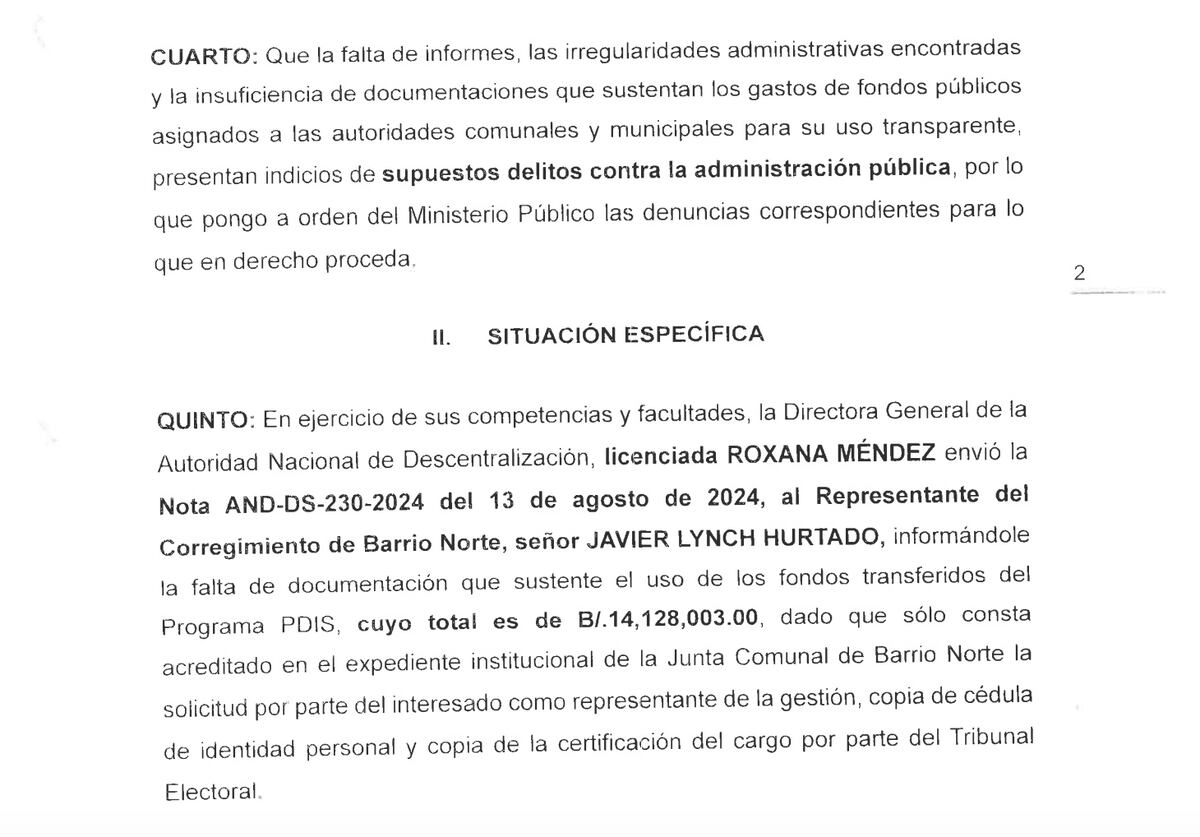 CUARTO: Que la falta de informes, las irregularidades administrativas encontradas y la insuficiencia de documentaciones que sustentan los gastos de fondos públicos asignados a las autoridades comunales y municipales para su uso transparente, presentan indicios de supuestos delitos contra la administración pública, por lo que pongo a orden del Ministerio Público las denuncias correspondientes para lo que en derecho proceda.

2

II. SITUACIÓN ESPECÍFICA

QUINTO: En ejercicio de sus competencias y facultades, la Directora General de la Autoridad Nacional de Descentralización, licenciada ROXANA MÉNDEZ envió la Nota AND-DS-230-2024 del 13 de agosto de 2024, al Representante del Corregimiento de Barrio Norte, señor JAVIER LYNCH HURTADO, informándole la falta de documentación que sustente el uso de los fondos transferidos del Programa PDIS, cuyo total es de B/.14,128,003.00, dado que sólo consta acreditado en el expediente institucional de la Junta Comunal de Barrio Norte la solicitud por parte del interesado como representante de la gestión, copia de cédula de identidad personal y copia de la certificación del cargo por parte del Tribunal Electoral.